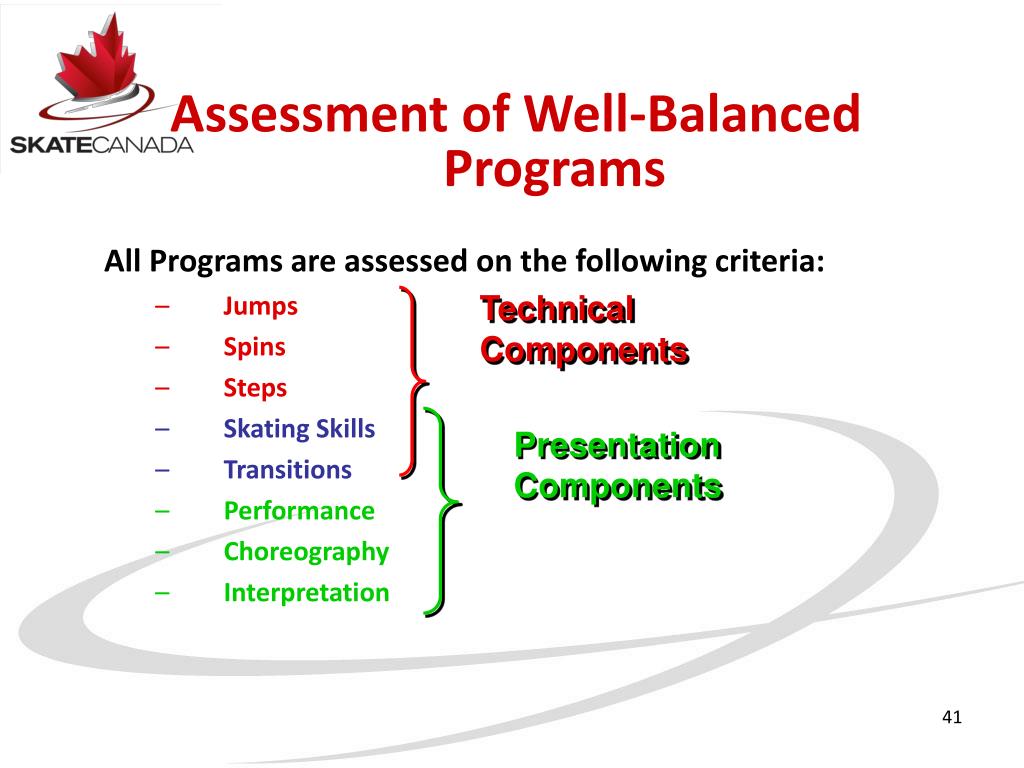 SKATECANADA

Assessment of Well-Balanced Programs

All Programs are assessed on the following criteria:

– Jumps
– Spins
– Steps
– Skating Skills
– Transitions
– Performance
– Choreography
– Interpretation

Technical Components

Presentation Components

41